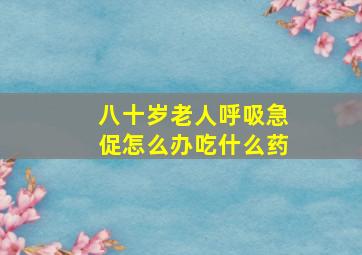 八十岁老人呼吸急促怎么办吃什么药